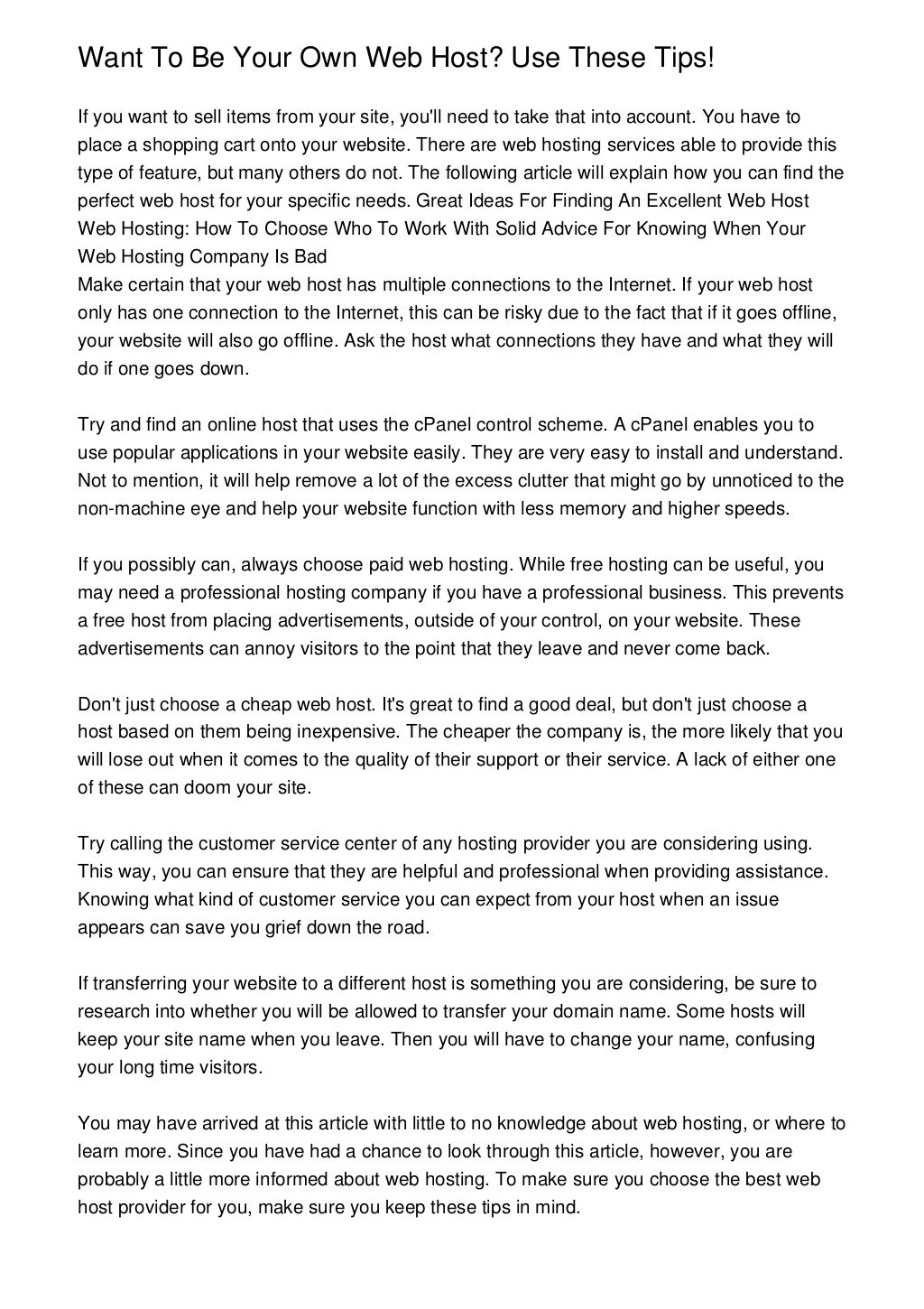 Want To Be Your Own Web Host? Use These Tips!

If you want to sell items from your site, you'll need to take that into account. You have to place a shopping cart onto your website. There are web hosting services able to provide this type of feature, but many others do not. The following article will explain how you can find the perfect web host for your specific needs. Great Ideas For Finding An Excellent Web Host Web Hosting: How To Choose Who To Work With Solid Advice For Knowing When Your Web Hosting Company Is Bad
Make certain that your web host has multiple connections to the Internet. If your web host only has one connection to the Internet, this can be risky due to the fact that if it goes offline, your website will also go offline. Ask the host what connections they have and what they will do if one goes down.

Try and find an online host that uses the cPanel control scheme. A cPanel enables you to use popular applications in your website easily. They are very easy to install and understand. Not to mention, it will help remove a lot of the excess clutter that might go by unnoticed to the non-machine eye and help your website function with less memory and higher speeds.

If you possibly can, always choose paid web hosting. While free hosting can be useful, you may need a professional hosting company if you have a professional business. This prevents a free host from placing advertisements, outside of your control, on your website. These advertisements can annoy visitors to the point that they leave and never come back.

Don't just choose a cheap web host. It's great to find a good deal, but don't just choose a host based on them being inexpensive. The cheaper the company is, the more likely that you will lose out when it comes to the quality of their support or their service. A lack of either one of these can doom your site.

Try calling the customer service center of any hosting provider you are considering using. This way, you can ensure that they are helpful and professional when providing assistance. Knowing what kind of customer service you can expect from your host when an issue appears can save you grief down the road.

If transferring your website to a different host is something you are considering, be sure to research into whether you will be allowed to transfer your domain name. Some hosts will keep your site name when you leave. Then you will have to change your name, confusing your long time visitors.

You may have arrived at this article with little to no knowledge about web hosting, or where to learn more. Since you have had a chance to look through this article, however, you are probably a little more informed about web hosting. To make sure you choose the best web host provider for you, make sure you keep these tips in mind.